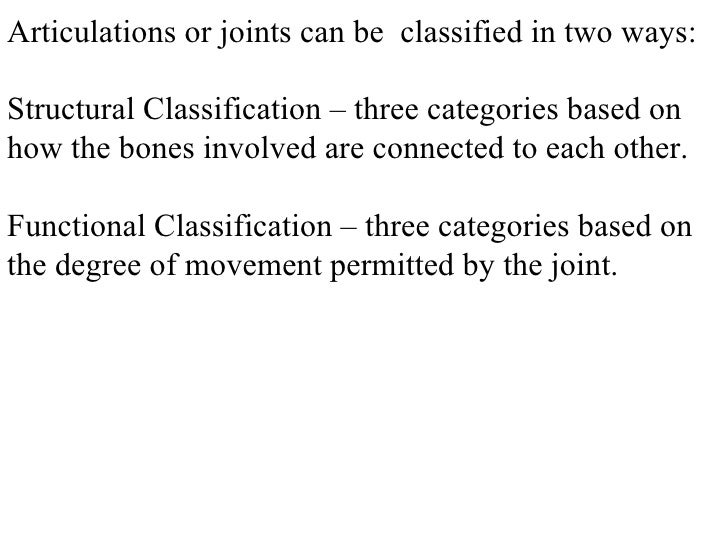 Articulations or joints can be classified in two ways:

Structural Classification – three categories based on how the bones involved are connected to each other.

Functional Classification – three categories based on the degree of movement permitted by the joint.